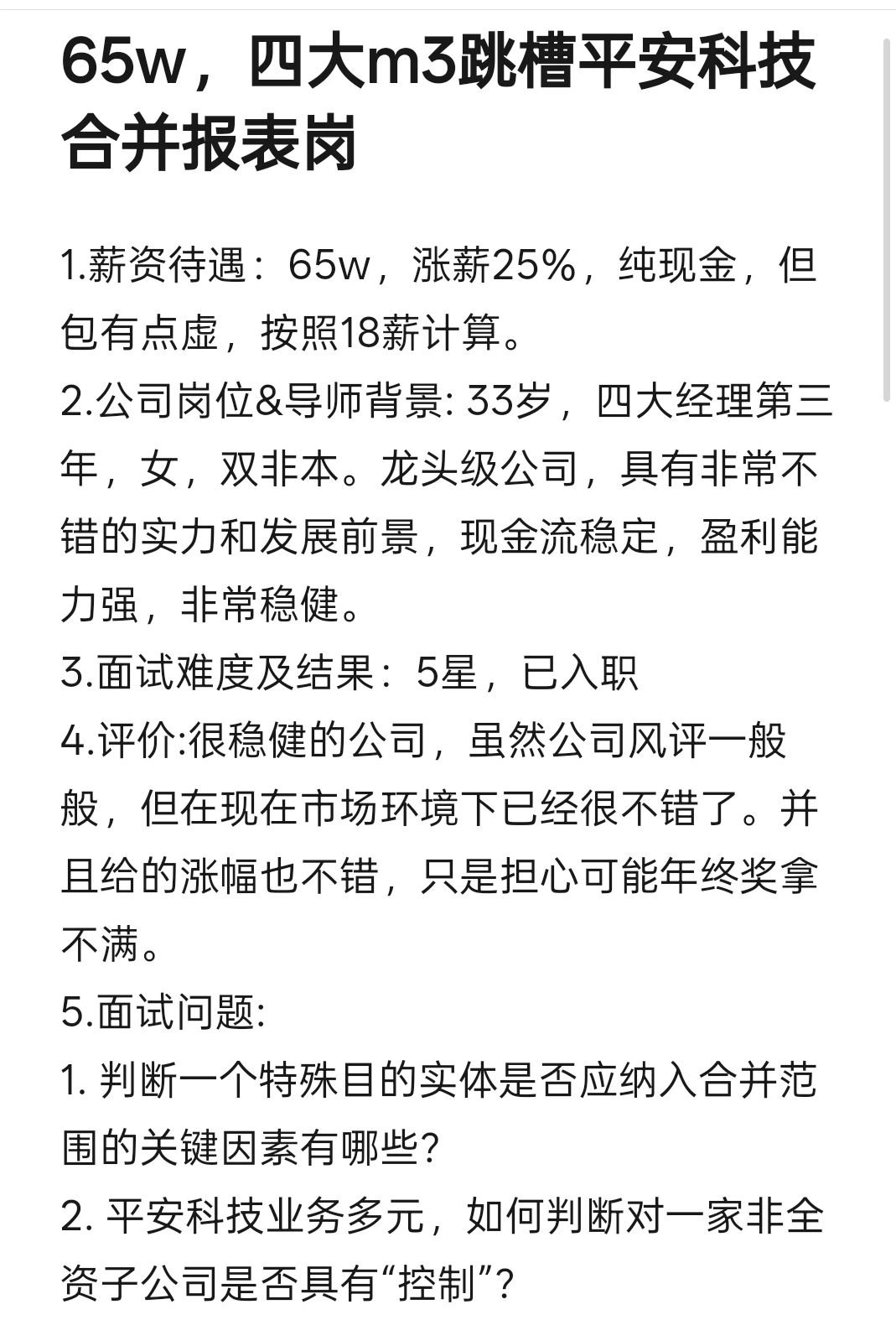 65w，四大m3跳槽平安科技合并报表岗

1.薪资待遇：65w，涨薪25%，纯现金，但包有点虚，按照18薪计算。
2.公司岗位&导师背景: 33岁，四大经理第三年，女，双非本。龙头级公司，具有非常不错的实力和发展前景，现金流稳定，盈利能力强，非常稳健。
3.面试难度及结果：5星，已入职
4.评价:很稳健的公司，虽然公司风评一般般，但在现在市场环境下已经很不错了。并且给的涨幅也不错，只是担心可能年终奖拿不满。
5.面试问题:
1. 判断一个特殊目的实体是否应纳入合并范围的关键因素有哪些?
2. 平安科技业务多元，如何判断对一家非全资子公司是否具有“控制”?